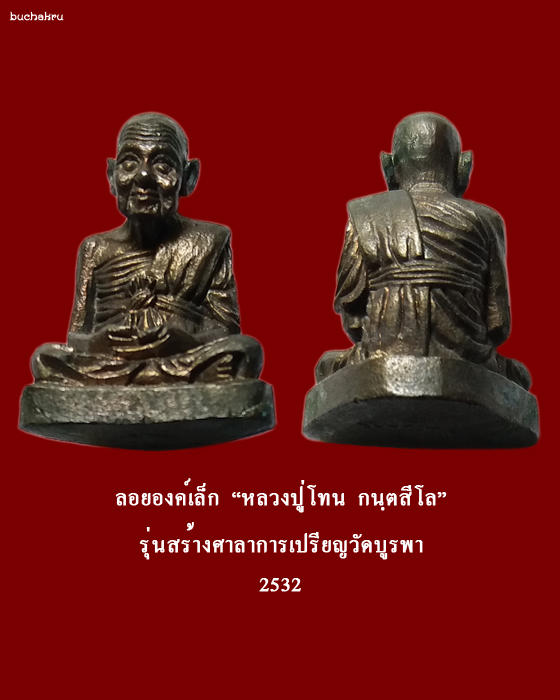 buchakru

ลอยองค์เล็ก “หลวงปู่โทน กนฺตสีโล”

รุ่นสร้างศาลาการเปรียญวัดบูรพา

2532